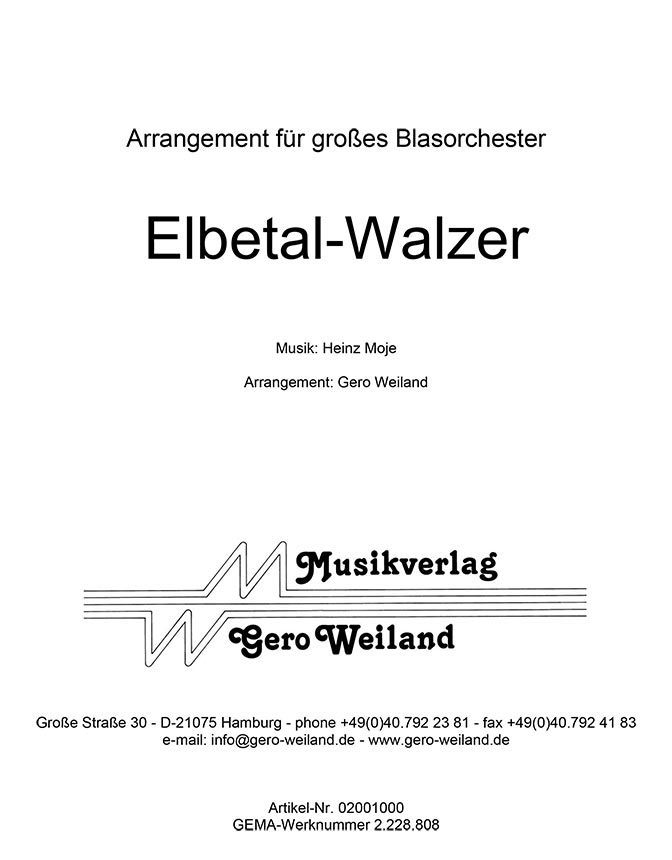 Arrangement für großes Blasorchester

Elbetal-Walzer

Musik: Heinz Moje

Arrangement: Gero Weiland

Musikverlag
Gero Weiland

Große Straße 30 - D-21075 Hamburg - phone +49(0)40.792 23 81 - fax +49(0)40.792 41 83
e-mail: info@gero-weiland.de - www.gero-weiland.de

Artikel-Nr. 02001000
GEMA-Werknummer 2.228.808